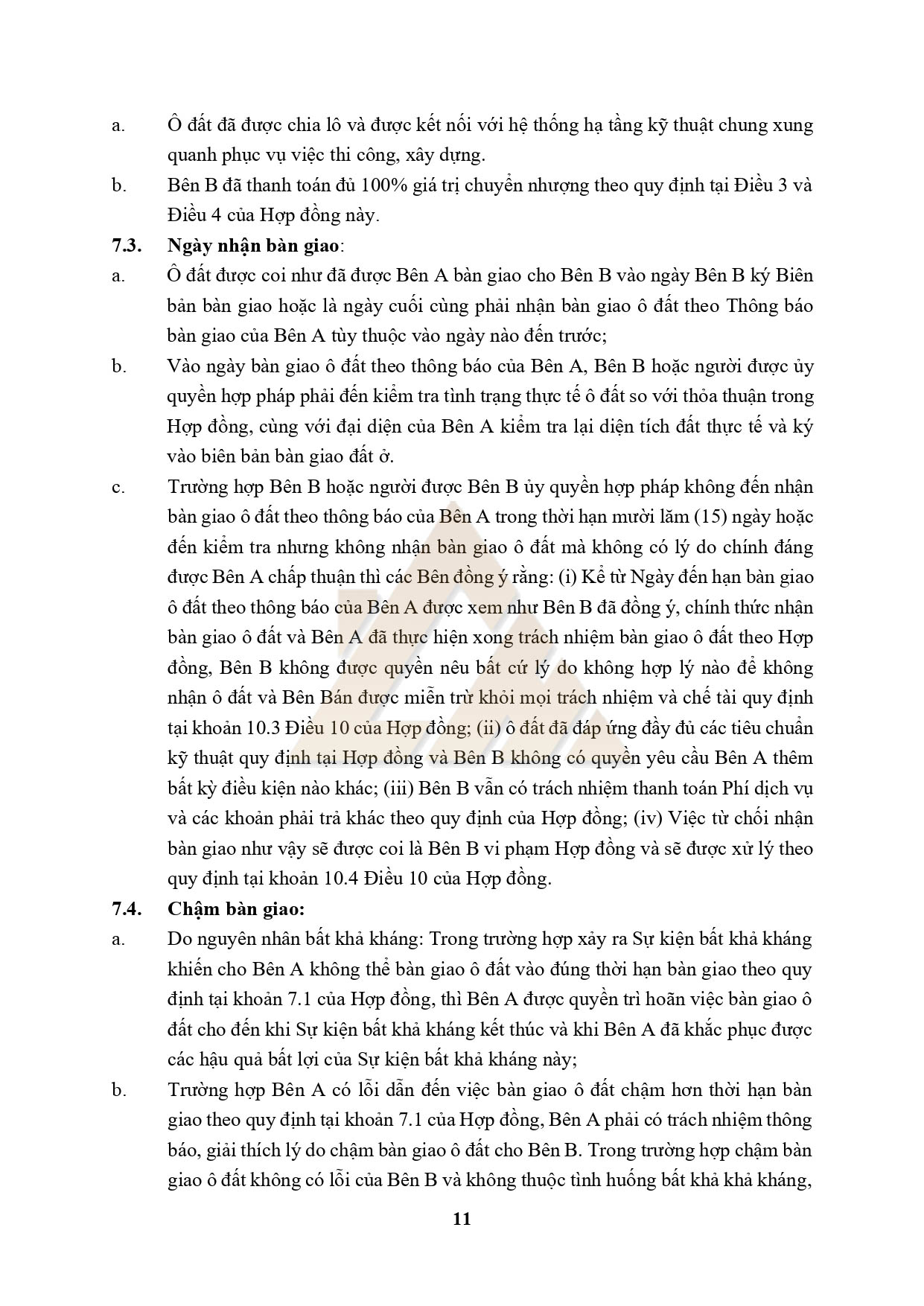 a. Ô đất đã được chia lô và được kết nối với hệ thống hạ tầng kỹ thuật chung xung quanh phục vụ việc thi công, xây dựng.

b. Bên B đã thanh toán đủ 100% giá trị chuyển nhượng theo quy định tại Điều 3 và Điều 4 của Hợp đồng này.

7.3. Ngày nhận bàn giao:

a. Ô đất được coi như đã được Bên A bàn giao cho Bên B vào ngày Bên B ký Biên bản bàn giao hoặc là ngày cuối cùng phải nhận bàn giao ô đất theo Thông báo bàn giao của Bên A tùy thuộc vào ngày nào đến trước;

b. Vào ngày bàn giao ô đất theo thông báo của Bên A, Bên B hoặc người được ủy quyền hợp pháp phải đến kiểm tra tình trạng thực tế ô đất so với thỏa thuận trong Hợp đồng, cùng với đại diện của Bên A kiểm tra lại diện tích đất thực tế và ký vào biên bản bàn giao đất ở.

c. Trường hợp Bên B hoặc người được Bên B ủy quyền hợp pháp không đến nhận bàn giao ô đất theo thông báo của Bên A trong thời hạn mười lăm (15) ngày hoặc đến kiểm tra nhưng không nhận bàn giao ô đất mà không có lý do chính đáng được Bên A chấp thuận thì các Bên đồng ý rằng: (i) Kể từ Ngày đến hạn bàn giao ô đất theo thông báo của Bên A được xem như Bên B đã đồng ý, chính thức nhận bàn giao ô đất và Bên A đã thực hiện xong trách nhiệm bàn giao ô đất theo Hợp đồng, Bên B không được quyền nêu bất cứ lý do không hợp lý nào để không nhận ô đất và Bên Bán được miễn trừ khỏi mọi trách nhiệm và chế tài quy định tại khoản 10.3 Điều 10 của Hợp đồng; (ii) ô đất đã đáp ứng đầy đủ các tiêu chuẩn kỹ thuật quy định tại Hợp đồng và Bên B không có quyền yêu cầu Bên A thêm bất kỳ điều kiện nào khác; (iii) Bên B vẫn có trách nhiệm thanh toán Phí dịch vụ và các khoản phải trả khác theo quy định của Hợp đồng; (iv) Việc từ chối nhận bàn giao như vậy sẽ được coi là Bên B vi phạm Hợp đồng và sẽ được xử lý theo quy định tại khoản 10.4 Điều 10 của Hợp đồng.

7.4. Chậm bàn giao:

a. Do nguyên nhân bất khả kháng: Trong trường hợp xảy ra Sự kiện bất khả kháng khiến cho Bên A không thể bàn giao ô đất vào đúng thời hạn bàn giao theo quy định tại khoản 7.1 của Hợp đồng, thì Bên A được quyền trì hoãn việc bàn giao ô đất cho đến khi Sự kiện bất khả kháng kết thúc và khi Bên A đã khắc phục được các hậu quả bất lợi của Sự kiện bất khả kháng này;

b. Trường hợp Bên A có lỗi dẫn đến việc bàn giao ô đất chậm hơn thời hạn bàn giao theo quy định tại khoản 7.1 của Hợp đồng, Bên A phải có trách nhiệm thông báo, giải thích lý do chậm bàn giao ô đất cho Bên B. Trong trường hợp chậm bàn giao ô đất không có lỗi của Bên B và không thuộc tình huống bất khả khả kháng,

11